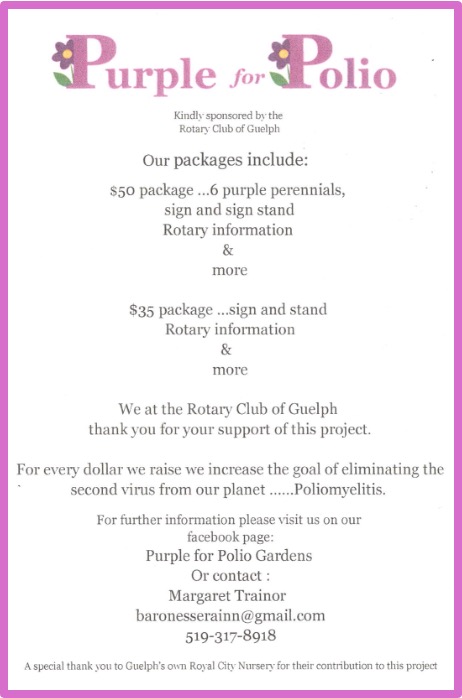 Purple for Polio

Kindly sponsored by the
Rotary Club of Guelph

Our packages include:

$50 package ...6 purple perennials,
sign and sign stand
Rotary information
&
more

$35 package ...sign and stand
Rotary information
&
more

We at the Rotary Club of Guelph
thank you for your support of this project.

For every dollar we raise we increase the goal of eliminating the second virus from our planet ......Poliomyelitis.

For further information please visit us on our
facebook page:
Purple for Polio Gardens
Or contact :
Margaret Trainor
baronesserainn@gmail.com
519-317-8918

A special thank you to Guelph's own Royal City Nursery for their contribution to this project